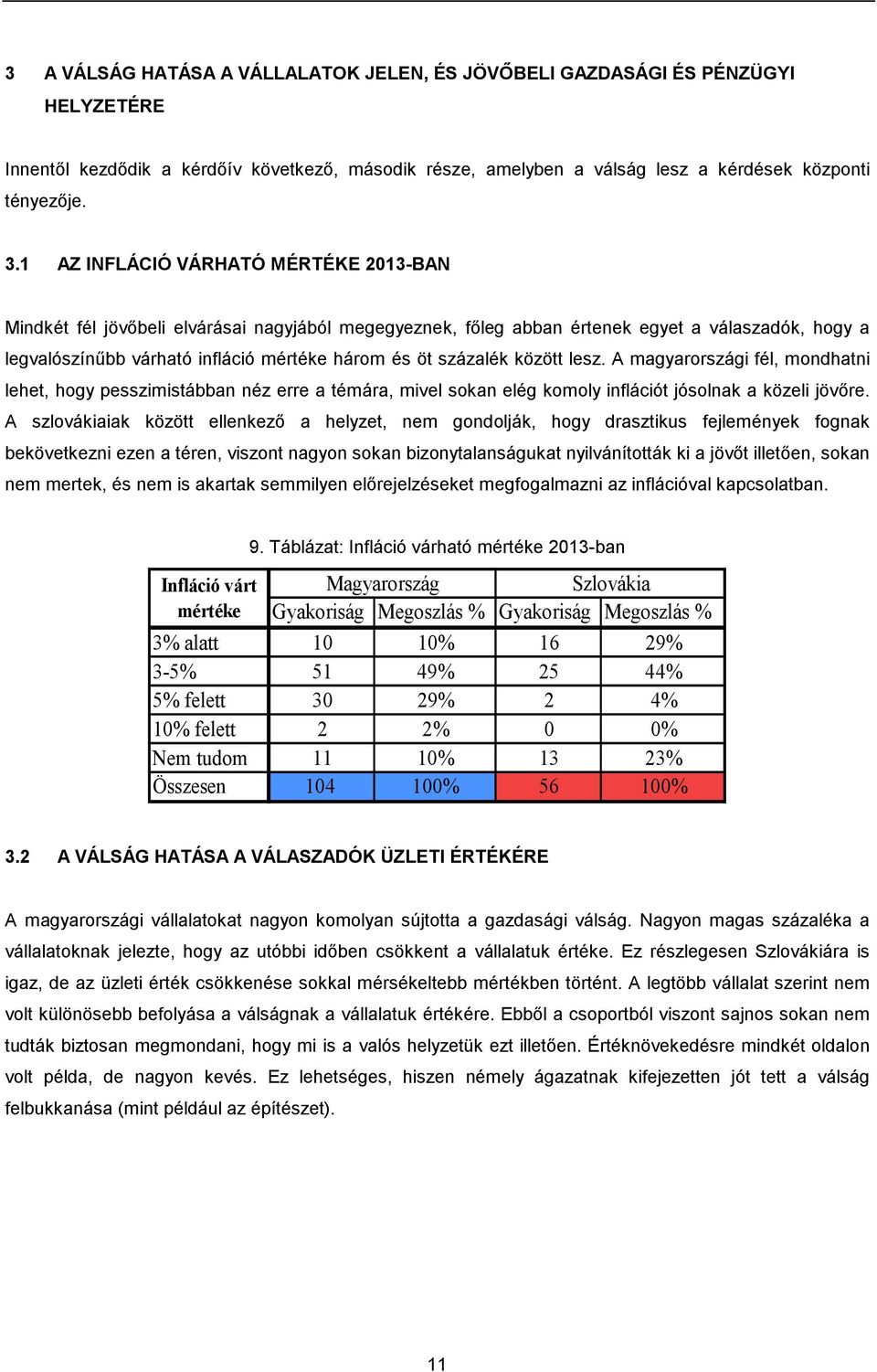 3 A VÁLSÁG HATÁSA A VÁLLALATOK JELEN, ÉS JÖVŐBELI GAZDASÁGI ÉS PÉNZÜGYI HELYZETÉRE

Innentől kezdődik a kérdőív következő, második része, amelyben a válság lesz a kérdések központi tényezője.

3.1 AZ INFLÁCIÓ VÁRHATÓ MÉRTÉKE 2013-BAN

Mindkét fél jövőbeli elvárásai nagyjából megegyeznek, főleg abban értenek egyet a válaszadók, hogy a legvalószínűbb várható infláció mértéke három és öt százalék között lesz. A magyarországi fél, mondhatni lehet, hogy pesszimistábban néz erre a témára, mivel sokan elég komoly inflációt jósolnak a közeli jövőre. A szlovákiaiak között ellenkező a helyzet, nem gondolják, hogy drasztikus fejlemények fognak bekövetkezni ezen a téren, viszont nagyon sokan bizonytalanságukat nyilvánították ki a jövőt illetően, sokan nem mertek, és nem is akartak semmilyen előrejelzéseket megfogalmazni az inflációval kapcsolatban.

9. Táblázat: Infláció várható mértéke 2013-ban

| Infláció várt mértéke | Magyarország Gyakoriság | Magyarország Megoszlás % | Szlovákia Gyakoriság | Szlovákia Megoszlás % |
|---|---|---|---|---|
| 3% alatt | 10 | 10% | 16 | 29% |
| 3-5% | 51 | 49% | 25 | 44% |
| 5% felett | 30 | 29% | 2 | 4% |
| 10% felett | 2 | 2% | 0 | 0% |
| Nem tudom | 11 | 10% | 13 | 23% |
| Összesen | 104 | 100% | 56 | 100% |

3.2 A VÁLSÁG HATÁSA A VÁLASZADÓK ÜZLETI ÉRTÉKÉRE

A magyarországi vállalatokat nagyon komolyan sújtotta a gazdasági válság. Nagyon magas százaléka a vállalatoknak jelezte, hogy az utóbbi időben csökkent a vállalatuk értéke. Ez részlegesen Szlovákiára is igaz, de az üzleti érték csökkenése sokkal mérsékeltebb mértékben történt. A legtöbb vállalat szerint nem volt különösebb befolyása a válságnak a vállalatuk értékére. Ebből a csoportból viszont sajnos sokan nem tudták biztosan megmondani, hogy mi is a valós helyzetük ezt illetően. Értéknövekedésre mindkét oldalon volt példa, de nagyon kevés. Ez lehetséges, hiszen némely ágazatnak kifejezetten jót tett a válság felbukkanása (mint például az építészet).

11